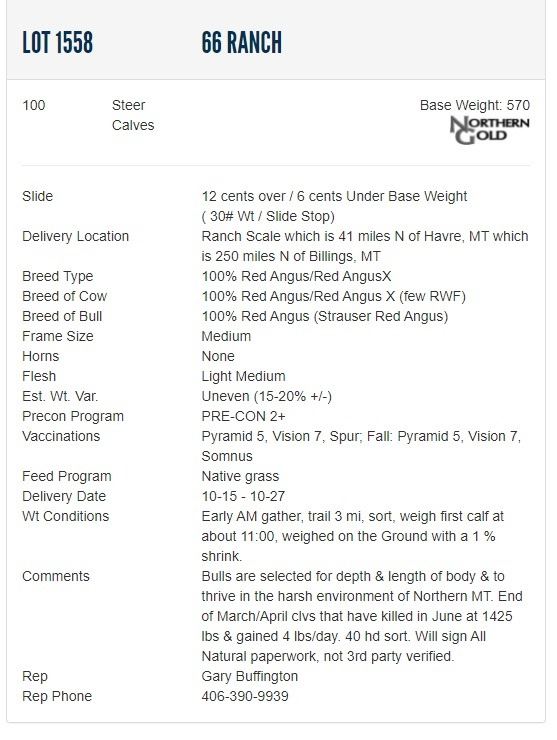 LOT 1558 66 RANCH

100 Steer Calves

Base Weight: 570

NORTHERN GOLD

| | |
|---|---|
| Slide | 12 cents over / 6 cents Under Base Weight ( 30# Wt / Slide Stop) |
| Delivery Location | Ranch Scale which is 41 miles N of Havre, MT which is 250 miles N of Billings, MT |
| Breed Type | 100% Red Angus/Red AngusX |
| Breed of Cow | 100% Red Angus/Red Angus X (few RWF) |
| Breed of Bull | 100% Red Angus (Strauser Red Angus) |
| Frame Size | Medium |
| Horns | None |
| Flesh | Light Medium |
| Est. Wt. Var. | Uneven (15-20% +/-) |
| Precon Program | PRE-CON 2+ |
| Vaccinations | Pyramid 5, Vision 7, Spur; Fall: Pyramid 5, Vision 7, Somnus |
| Feed Program | Native grass |
| Delivery Date | 10-15 - 10-27 |
| Wt Conditions | Early AM gather, trail 3 mi, sort, weigh first calf at about 11:00, weighed on the Ground with a 1 % shrink. |
| Comments | Bulls are selected for depth & length of body & to thrive in the harsh environment of Northern MT. End of March/April clvs that have killed in June at 1425 lbs & gained 4 lbs/day. 40 hd sort. Will sign All Natural paperwork, not 3rd party verified. |
| Rep | Gary Buffington |
| Rep Phone | 406-390-9939 |